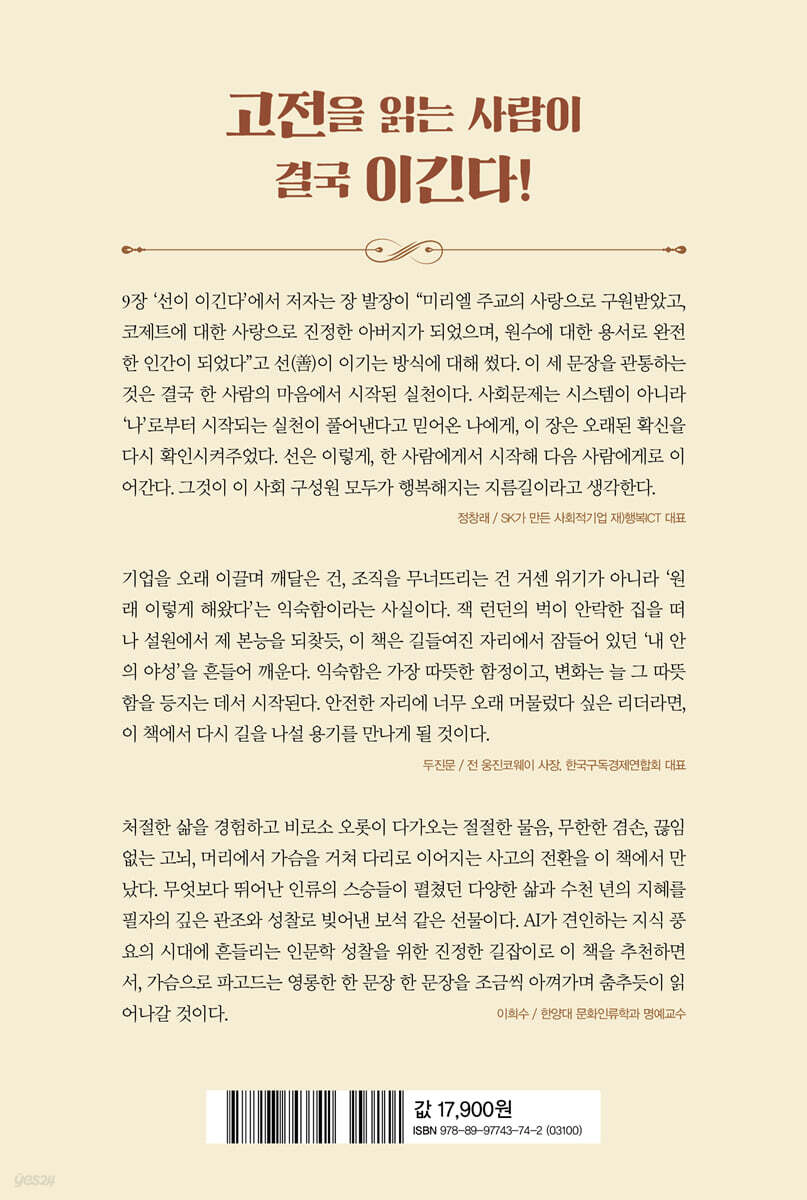 고전을 읽는 사람이
결국 이긴다!

9장 '선이 이긴다'에서 저자는 장 발장이 "미리엘 주교의 사랑으로 구원받았고, 코제트에 대한 사랑으로 진정한 아버지가 되었으며, 원수에 대한 용서로 완전한 인간이 되었다"고 선(善)이 이기는 방식에 대해 썼다. 이 세 문장을 관통하는 것은 결국 한 사람의 마음에서 시작된 실천이다. 사회문제는 시스템이 아니라 '나'로부터 시작되는 실천이 풀어낸다고 믿어온 나에게, 이 장은 오래된 확신을 다시 확인시켜주었다. 선은 이렇게, 한 사람에게서 시작해 다음 사람에게로 이어간다. 그것이 이 사회 구성원 모두가 행복해지는 지름길이라고 생각한다.

정창래 / SK가 만든 사회적기업 재)행복ICT 대표

기업을 오래 이끌며 깨달은 건, 조직을 무너뜨리는 건 거센 위기가 아니라 '원래 이렇게 해왔다'는 익숙함이라는 사실이다. 잭 런던의 벅이 안락한 집을 떠나 설원에서 제 본능을 되찾듯, 이 책은 길들여진 자리에서 잠들어 있던 '내 안의 야성'을 흔들어 깨운다. 익숙함은 가장 따뜻한 함정이고, 변화는 늘 그 따뜻함을 등지는 데서 시작된다. 안전한 자리에 너무 오래 머물렀다 싶은 리더라면, 이 책에서 다시 길을 나설 용기를 만나게 될 것이다.

두진문 / 전 웅진코웨이 사장, 한국구독경제연합회 대표

처절한 삶을 경험하고 비로소 오롯이 다가오는 절절한 물음, 무한한 겸손, 끊임없는 고뇌, 머리에서 가슴을 거쳐 다리로 이어지는 사고의 전환을 이 책에서 만났다. 무엇보다 뛰어난 인류의 스승들이 펼쳤던 다양한 삶과 수천 년의 지혜를 필자의 깊은 관조와 성찰로 빚어낸 보석 같은 선물이다. AI가 견인하는 지식 풍요의 시대에 흔들리는 인문학 성찰을 위한 진정한 길잡이로 이 책을 추천하면서, 가슴으로 파고드는 영롱한 한 문장 한 문장을 조금씩 아껴가며 춤추듯이 읽어나갈 것이다.

이희수 / 한양대 문화인류학과 명예교수

값 17,900원
ISBN 978-89-97743-74-2 (03100)

yes24